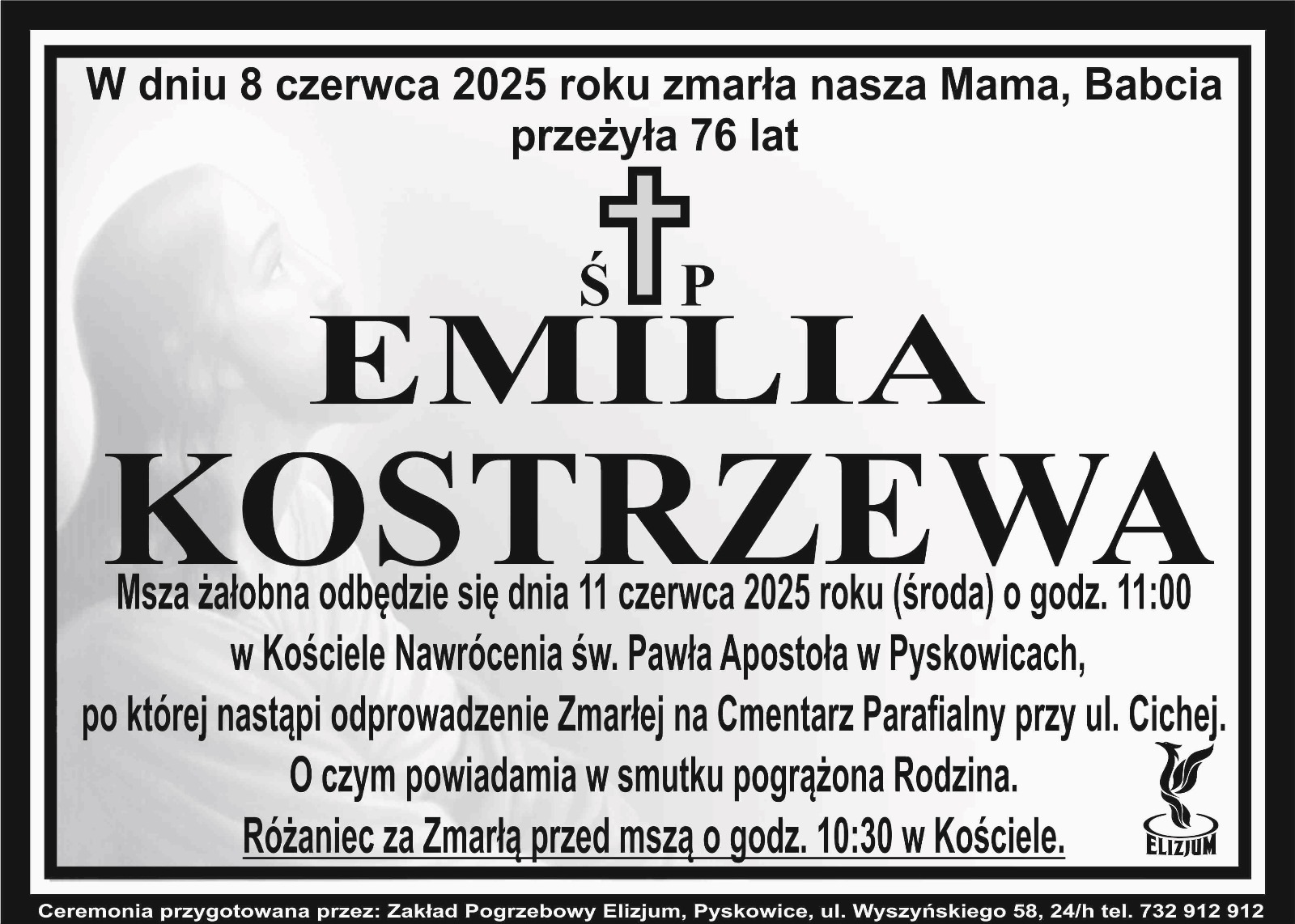 W dniu 8 czerwca 2025 roku zmarła nasza Mama, Babcia
przeżyła 76 lat

Ś P

EMILIA
KOSTRZEWA

Msza żałobna odbędzie się dnia 11 czerwca 2025 roku (środa) o godz. 11:00
w Kościele Nawrócenia św. Pawła Apostoła w Pyskowicach,
po której nastąpi odprowadzenie Zmarłej na Cmentarz Parafialny przy ul. Cichej.
O czym powiadamia w smutku pogrążona Rodzina.
Różaniec za Zmarłą przed mszą o godz. 10:30 w Kościele.

ELIZJUM

Ceremonia przygotowana przez: Zakład Pogrzebowy Elizjum, Pyskowice, ul. Wyszyńskiego 58, 24/h tel. 732 912 912